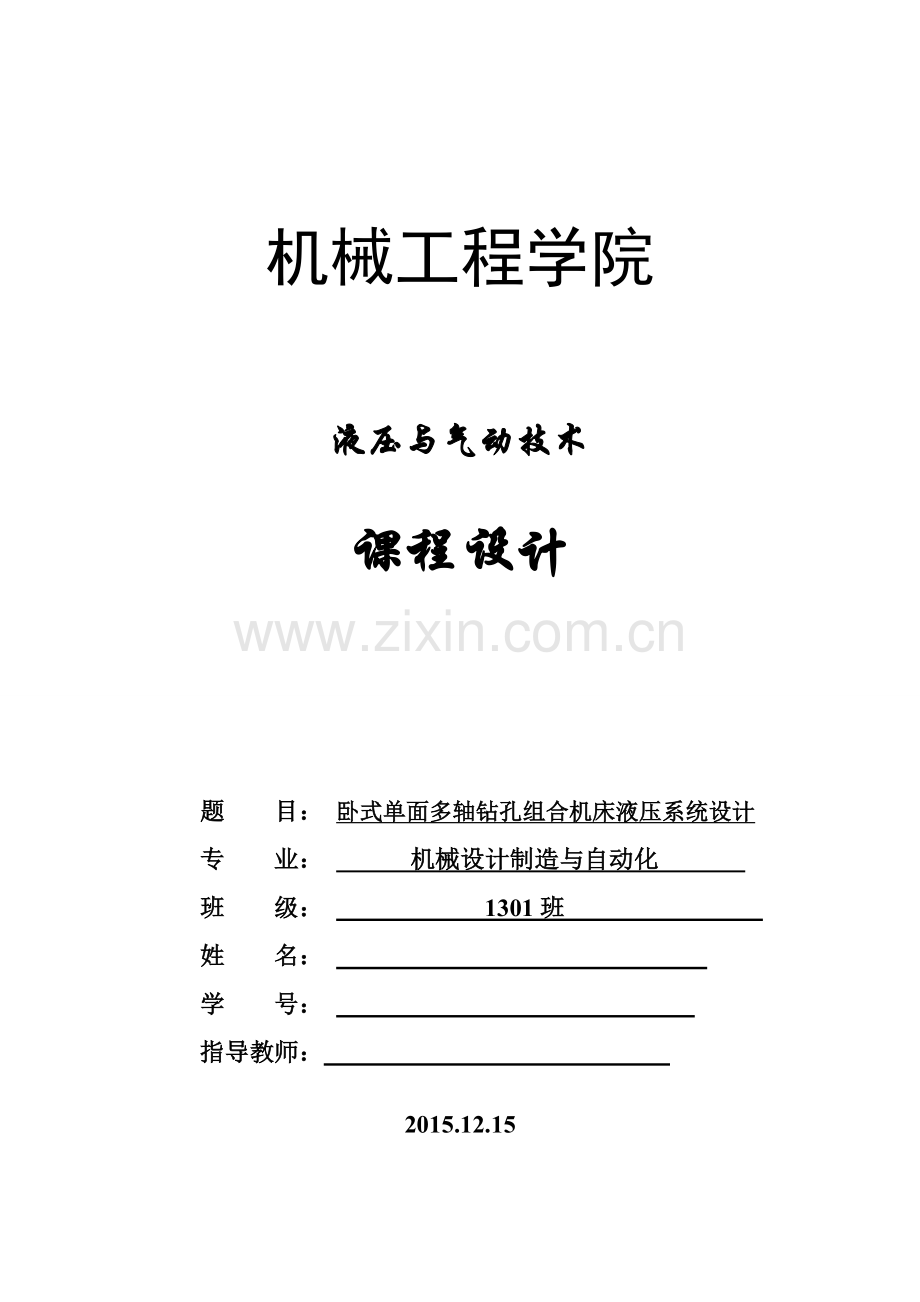 机械工程学院

液压与气动技术

课程设计

题 目：卧式单面多轴钻孔组合机床液压系统设计

专 业：机械设计制造与自动化

班 级：1301班

姓 名：____

学 号：____

指导教师：____

2015.12.15

www.zixin.com.cn